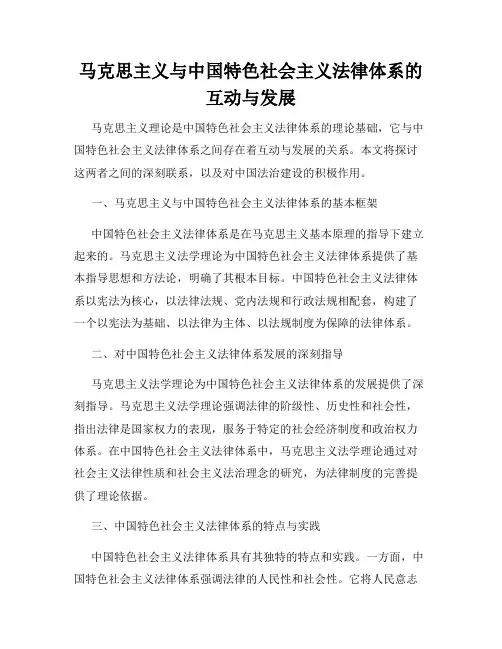 马克思主义与中国特色社会主义法律体系的互动与发展

马克思主义理论是中国特色社会主义法律体系的理论基础，它与中国特色社会主义法律体系之间存在着互动与发展的关系。本文将探讨这两者之间的深刻联系，以及对中国法治建设的积极作用。

一、马克思主义与中国特色社会主义法律体系的基本框架

中国特色社会主义法律体系是在马克思主义基本原理的指导下建立起来的。马克思主义法学理论为中国特色社会主义法律体系提供了基本指导思想和方法论，明确了其根本目标。中国特色社会主义法律体系以宪法为核心，以法律法规、党内法规和行政法规相配套，构建了一个以宪法为基础、以法律为主体、以法规制度为保障的法律体系。

二、对中国特色社会主义法律体系发展的深刻指导

马克思主义法学理论为中国特色社会主义法律体系的发展提供了深刻指导。马克思主义法学理论强调法律的阶级性、历史性和社会性，指出法律是国家权力的表现，服务于特定的社会经济制度和政治权力体系。在中国特色社会主义法律体系中，马克思主义法学理论通过对社会主义法律性质和社会主义法治理念的研究，为法律制度的完善提供了理论依据。

三、中国特色社会主义法律体系的特点与实践

中国特色社会主义法律体系具有其独特的特点和实践。一方面，中国特色社会主义法律体系强调法律的人民性和社会性。它将人民意志